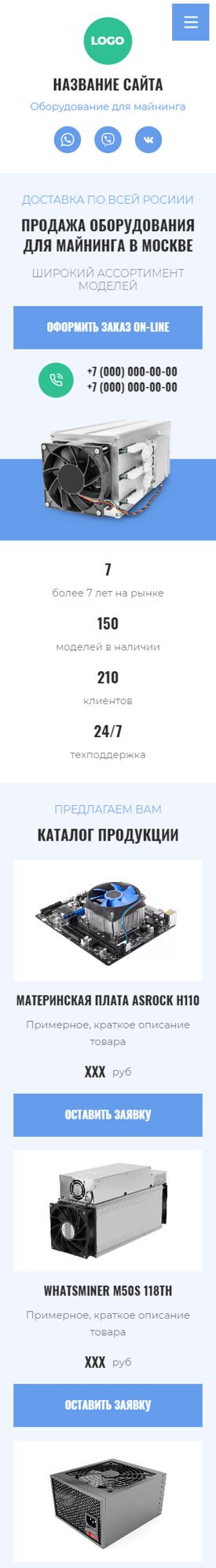 LOGO

НАЗВАНИЕ САЙТА

Оборудование для майнинга

ДОСТАВКА ПО ВСЕЙ РОСИИИ

ПРОДАЖА ОБОРУДОВАНИЯ ДЛЯ МАЙНИНГА В МОСКВЕ

ШИРОКИЙ АССОРТИМЕНТ МОДЕЛЕЙ

ОФОРМИТЬ ЗАКАЗ ON-LINE

+7 (000) 000-00-00
+7 (000) 000-00-00

7
более 7 лет на рынке

150
моделей в наличии

210
клиентов

24/7
техподдержка

ПРЕДЛАГАЕМ ВАМ

КАТАЛОГ ПРОДУКЦИИ

МАТЕРИНСКАЯ ПЛАТА ASROCK H110

Примерное, краткое описание товара

XXX руб

ОСТАВИТЬ ЗАЯВКУ

WHATSMINER M50S 118TH

Примерное, краткое описание товара

XXX руб

ОСТАВИТЬ ЗАЯВКУ